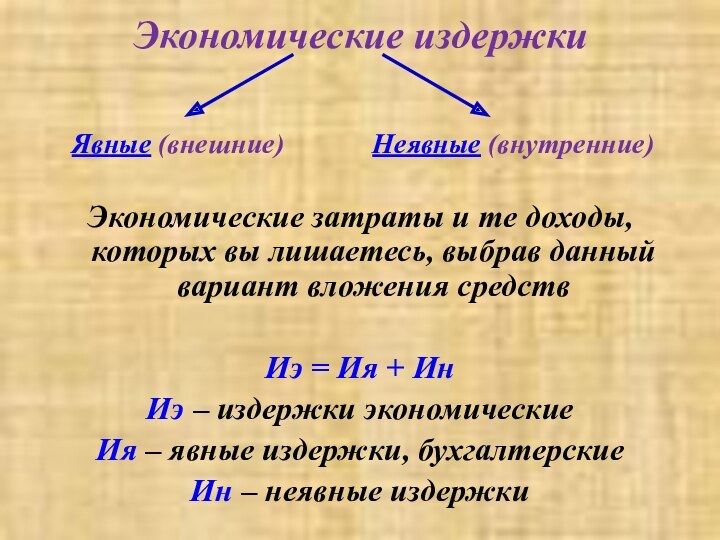 Экономические издержки

Явные (внешние)

Неявные (внутренние)

Экономические затраты и те доходы, которых вы лишаетесь, выбрав данный вариант вложения средств

Иэ = Ия + Ин

Иэ – издержки экономические

Ия – явные издержки, бухгалтерские

Ин – неявные издержки